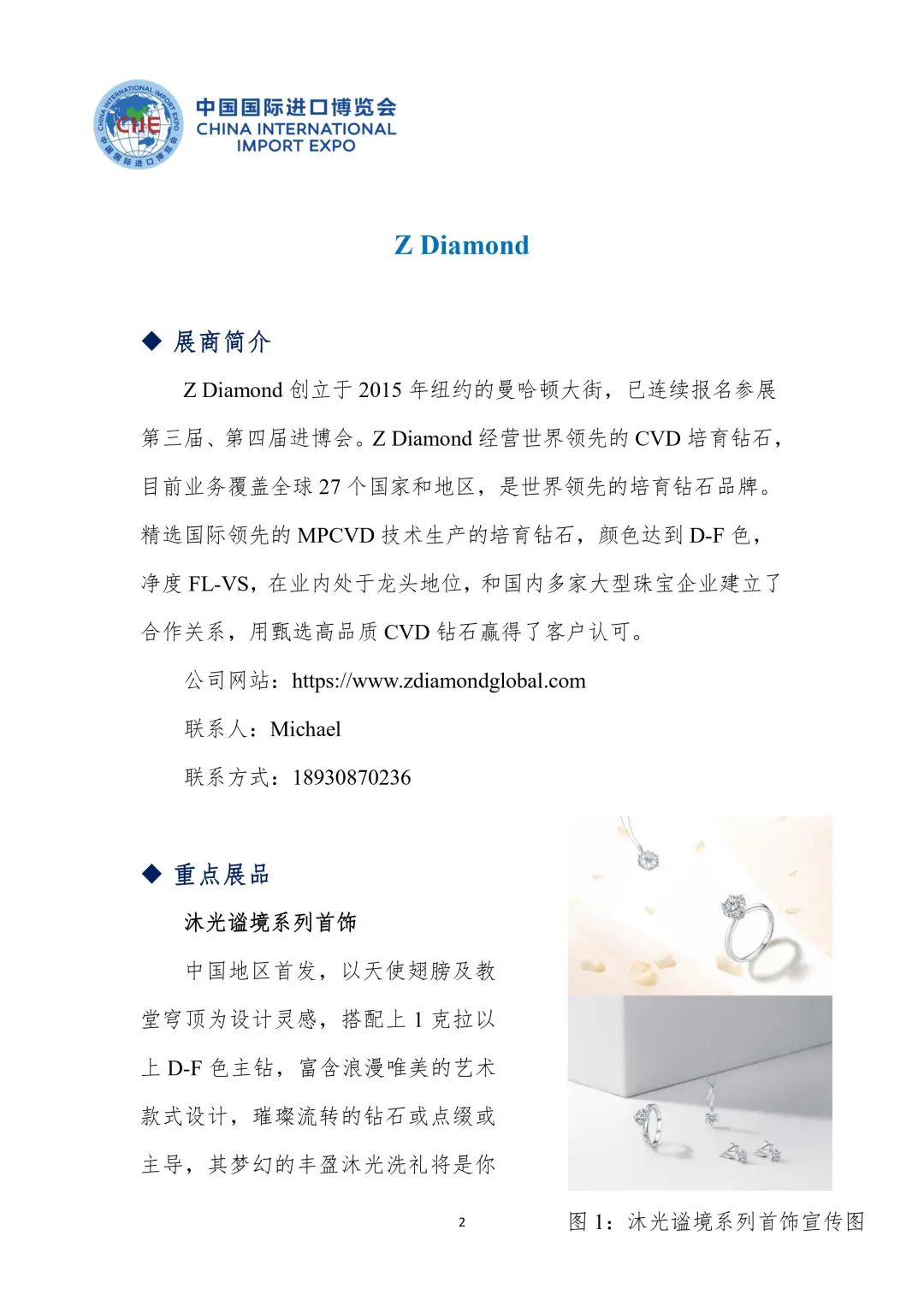 CHINA INTERNATIONAL IMPORT EXPO
CIIE
中国国际进口博览会

中国国际进口博览会
CHINA INTERNATIONAL IMPORT EXPO

Z Diamond

◆ 展商简介

Z Diamond 创立于 2015 年纽约的曼哈顿大街，已连续报名参展第三届、第四届进博会。Z Diamond 经营世界领先的 CVD 培育钻石，目前业务覆盖全球 27 个国家和地区，是世界领先的培育钻石品牌。精选国际领先的 MPCVD 技术生产的培育钻石，颜色达到 D-F 色，净度 FL-VS，在业内处于龙头地位，和国内多家大型珠宝企业建立了合作关系，用甄选高品质 CVD 钻石赢得了客户认可。

公司网站：https://www.zdiamondglobal.com

联系人：Michael

联系方式：18930870236

◆ 重点展品

沐光谧境系列首饰

中国地区首发，以天使翅膀及教堂穹顶为设计灵感，搭配上 1 克拉以上 D-F 色主钻，富含浪漫唯美的艺术款式设计，璀璨流转的钻石或点缀或主导，其梦幻的丰盈沐光洗礼将是你

图 1：沐光谧境系列首饰宣传图

2